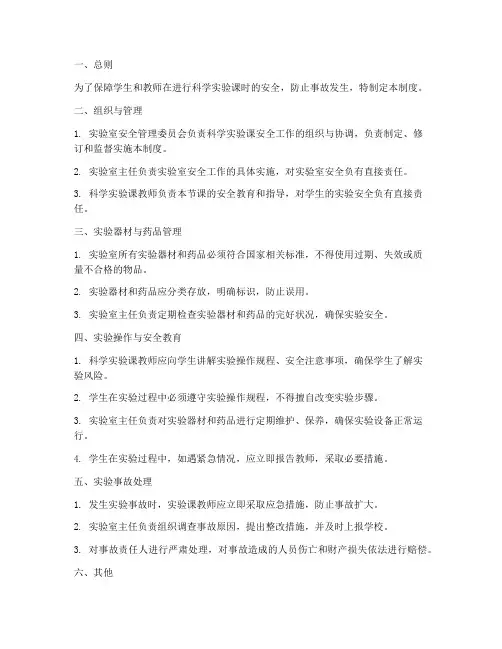 一、总则

为了保障学生和教师在进行科学实验课时的安全，防止事故发生，特制定本制度。

二、组织与管理

1. 实验室安全管理委员会负责科学实验课安全工作的组织与协调，负责制定、修订和监督实施本制度。

2. 实验室主任负责实验室安全工作的具体实施，对实验室安全负有直接责任。

3. 科学实验课教师负责本节课的安全教育和指导，对学生的实验安全负有直接责任。

三、实验器材与药品管理

1. 实验室所有实验器材和药品必须符合国家相关标准，不得使用过期、失效或质量不合格的物品。

2. 实验器材和药品应分类存放，明确标识，防止误用。

3. 实验室主任负责定期检查实验器材和药品的完好状况，确保实验安全。

四、实验操作与安全教育

1. 科学实验课教师应向学生讲解实验操作规程、安全注意事项，确保学生了解实验风险。

2. 学生在实验过程中必须遵守实验操作规程，不得擅自改变实验步骤。

3. 实验室主任负责对实验器材和药品进行定期维护、保养，确保实验设备正常运行。

4. 学生在实验过程中，如遇紧急情况，应立即报告教师，采取必要措施。

五、实验事故处理

1. 发生实验事故时，实验课教师应立即采取应急措施，防止事故扩大。

2. 实验室主任负责组织调查事故原因，提出整改措施，并及时上报学校。

3. 对事故责任人进行严肃处理，对事故造成的人员伤亡和财产损失依法进行赔偿。

六、其他